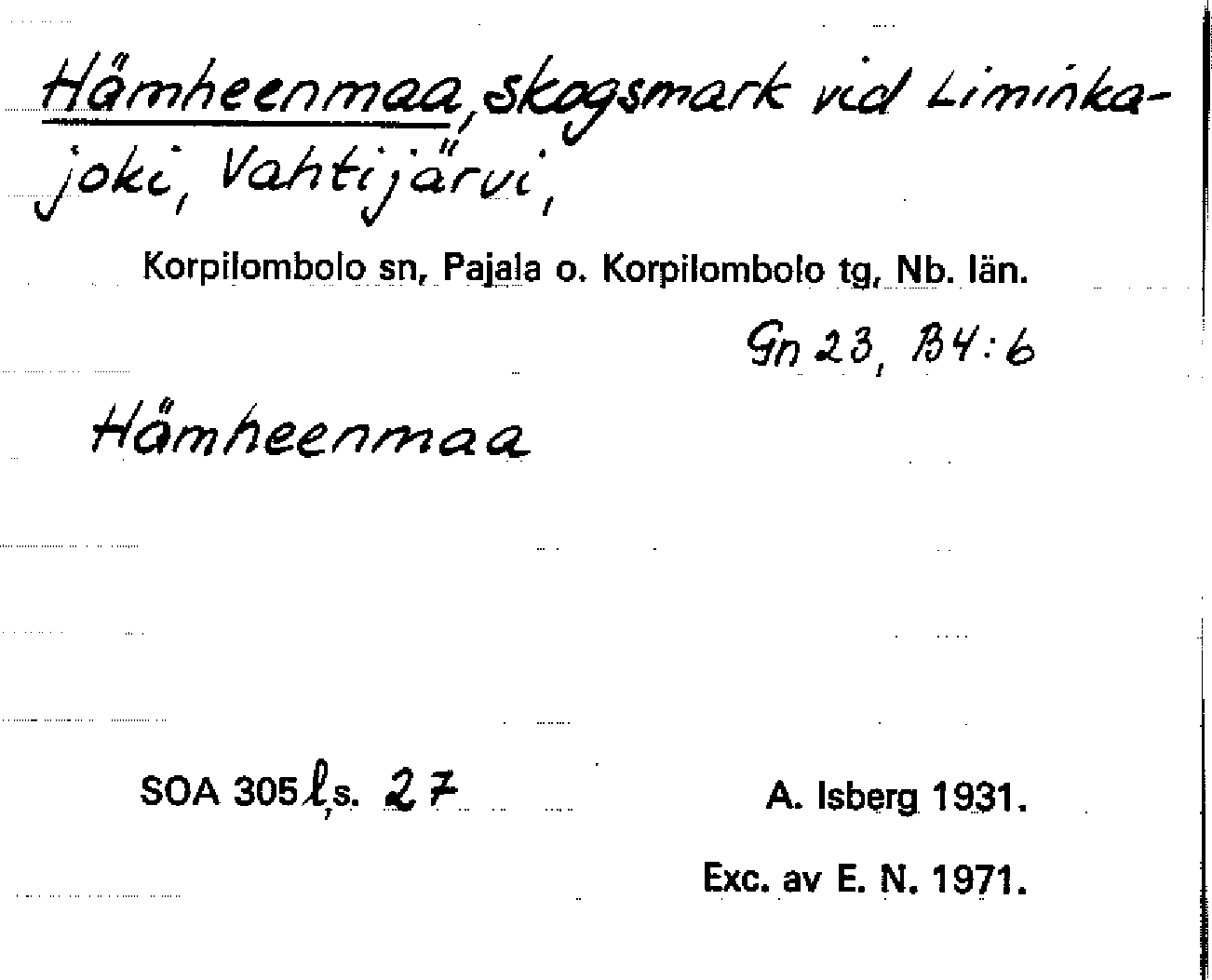 Hämheenmaa, skogsmark vid Liminkajoki, Vahtijärvi,

Korpilombolo sn, Pajala o. Korpilombolo tg, Nb. län.

Gn 23, B4:6

Hämheenmaa

SOA 305 l, s. 27

A. Isberg 1931.

Exc. av E. N. 1971.